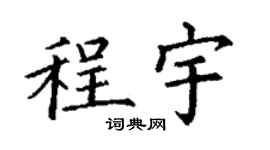 程宇
词典网